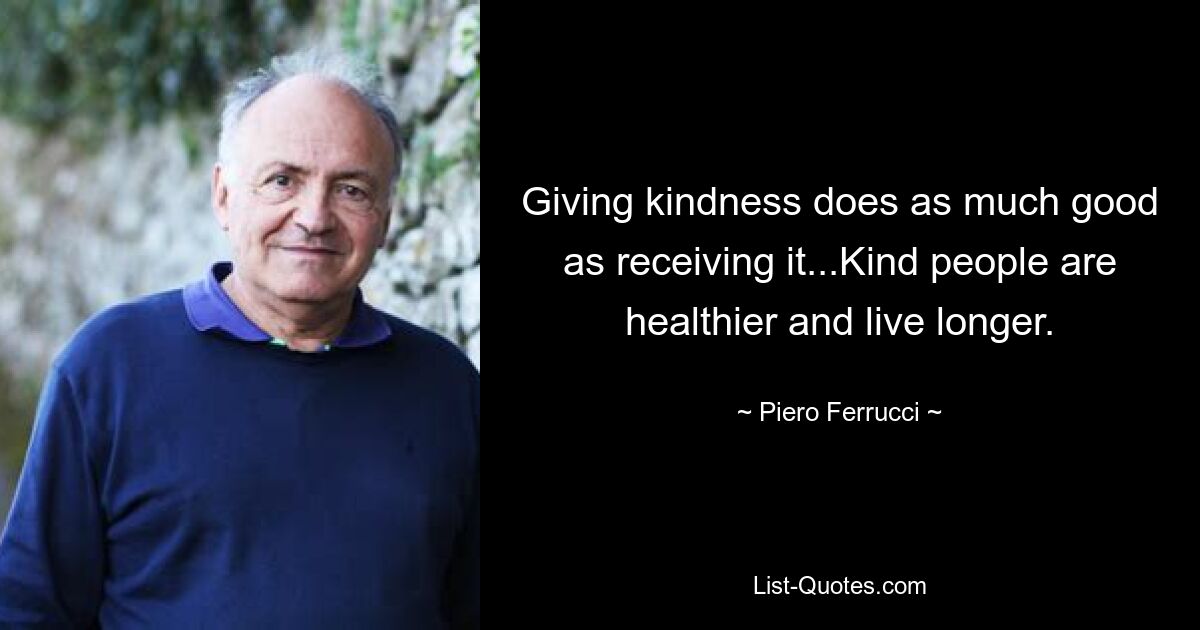 Giving kindness does as much good as receiving it...Kind people are healthier and live longer.

~ Piero Ferrucci ~

List-Quotes.com